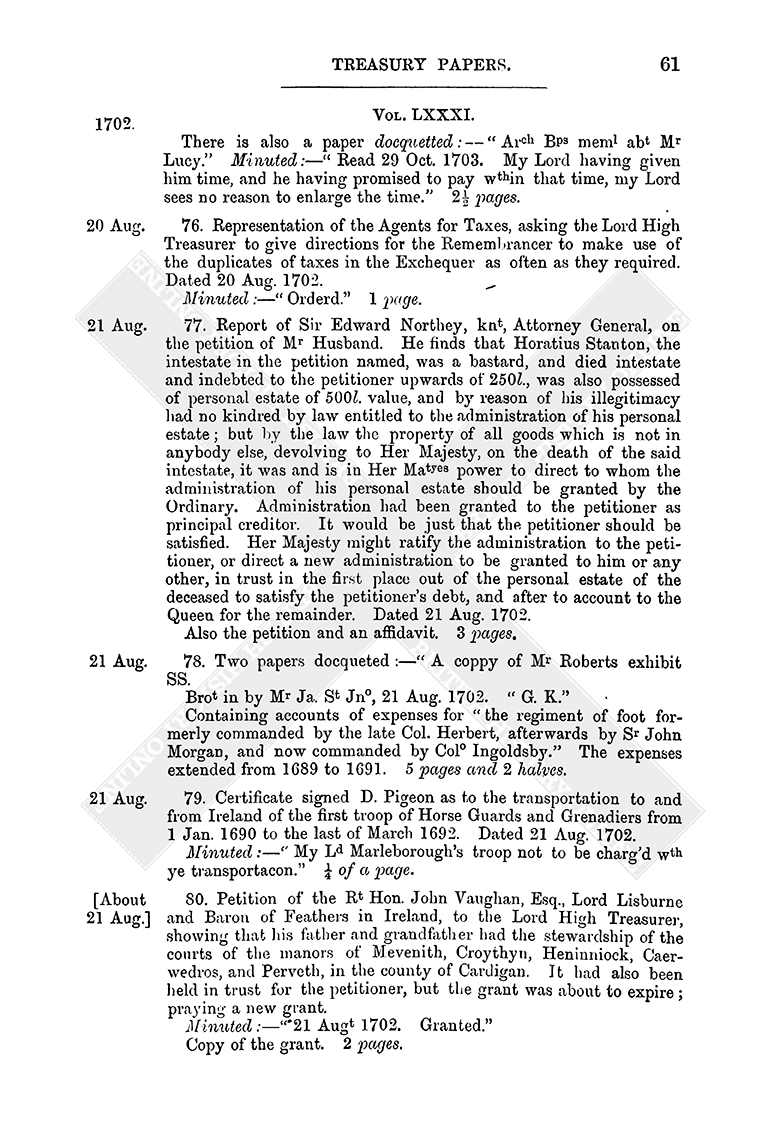 TREASURY PAPERS. 61

1702.

Vol. LXXXI.

There is also a paper docquetted:—"Arch Bps meml abt Mr Lucy." Minuted:—"Read 29 Oct. 1703. My Lord having given him time, and he having promised to pay wthin that time, my Lord sees no reason to enlarge the time." $2\frac{1}{2}$ pages.

20 Aug. 76. Representation of the Agents for Taxes, asking the Lord High Treasurer to give directions for the Remembrancer to make use of the duplicates of taxes in the Exchequer as often as they required. Dated 20 Aug. 1702.

Minuted:—"Orderd." 1 page.

21 Aug. 77. Report of Sir Edward Northey, knt, Attorney General, on the petition of Mr Husband. He finds that Horatius Stanton, the intestate in the petition named, was a bastard, and died intestate and indebted to the petitioner upwards of 250l., was also possessed of personal estate of 500l. value, and by reason of his illegitimacy had no kindred by law entitled to the administration of his personal estate; but by the law the property of all goods which is not in anybody else, devolving to Her Majesty, on the death of the said intestate, it was and is in Her Matyes power to direct to whom the administration of his personal estate should be granted by the Ordinary. Administration had been granted to the petitioner as principal creditor. It would be just that the petitioner should be satisfied. Her Majesty might ratify the administration to the petitioner, or direct a new administration to be granted to him or any other, in trust in the first place out of the personal estate of the deceased to satisfy the petitioner's debt, and after to account to the Queen for the remainder. Dated 21 Aug. 1702.

Also the petition and an affidavit. 3 pages.

21 Aug. 78. Two papers docqueted:—"A coppy of Mr Roberts exhibit SS.

Brot in by Mr Ja. St Jno, 21 Aug. 1702. "G. K."

Containing accounts of expenses for "the regiment of foot formerly commanded by the late Col. Herbert, afterwards by Sr John Morgan, and now commanded by Colo Ingoldsby." The expenses extended from 1689 to 1691. 5 pages and 2 halves.

21 Aug. 79. Certificate signed D. Pigeon as to the transportation to and from Ireland of the first troop of Horse Guards and Grenadiers from 1 Jan. 1690 to the last of March 1692. Dated 21 Aug. 1702.

Minuted:—"My Ld Marleborough's troop not to be charg'd wth ye transportacon." $\frac{1}{4}$ of a page.

[About 21 Aug.] 80. Petition of the Rt Hon. John Vaughan, Esq., Lord Lisburne and Baron of Feathers in Ireland, to the Lord High Treasurer, showing that his father and grandfather had the stewardship of the courts of the manors of Mevenith, Croythyn, Heninniock, Caerwedros, and Perveth, in the county of Cardigan. It had also been held in trust for the petitioner, but the grant was about to expire; praying a new grant.

Minuted:—"21 Augt 1702. Granted."

Copy of the grant. 2 pages.